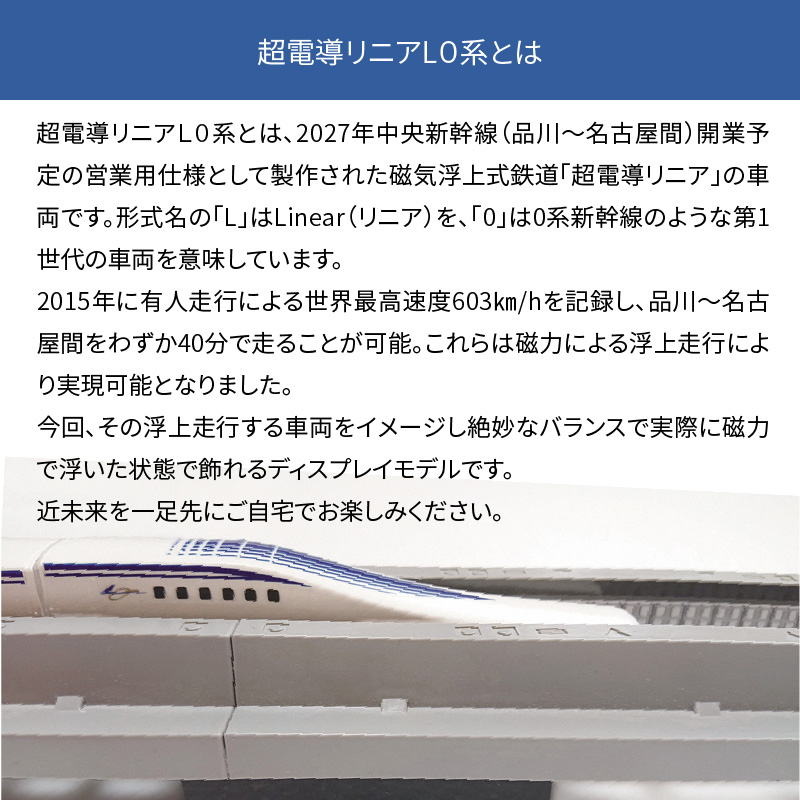 超電導リニアL0系とは

超電導リニアＬ０系とは、2027年中央新幹線（品川～名古屋間）開業予定の営業用仕様として製作された磁気浮上式鉄道「超電導リニア」の車両です。形式名の「L」はLinear（リニア）を、「0」は0系新幹線のような第1世代の車両を意味しています。
2015年に有人走行による世界最高速度603㎞/hを記録し、品川～名古屋間をわずか40分で走ることが可能。これらは磁力による浮上走行により実現可能となりました。
今回、その浮上走行する車両をイメージし絶妙なバランスで実際に磁力で浮いた状態で飾れるディスプレイモデルです。
近未来を一足先にご自宅でお楽しみください。